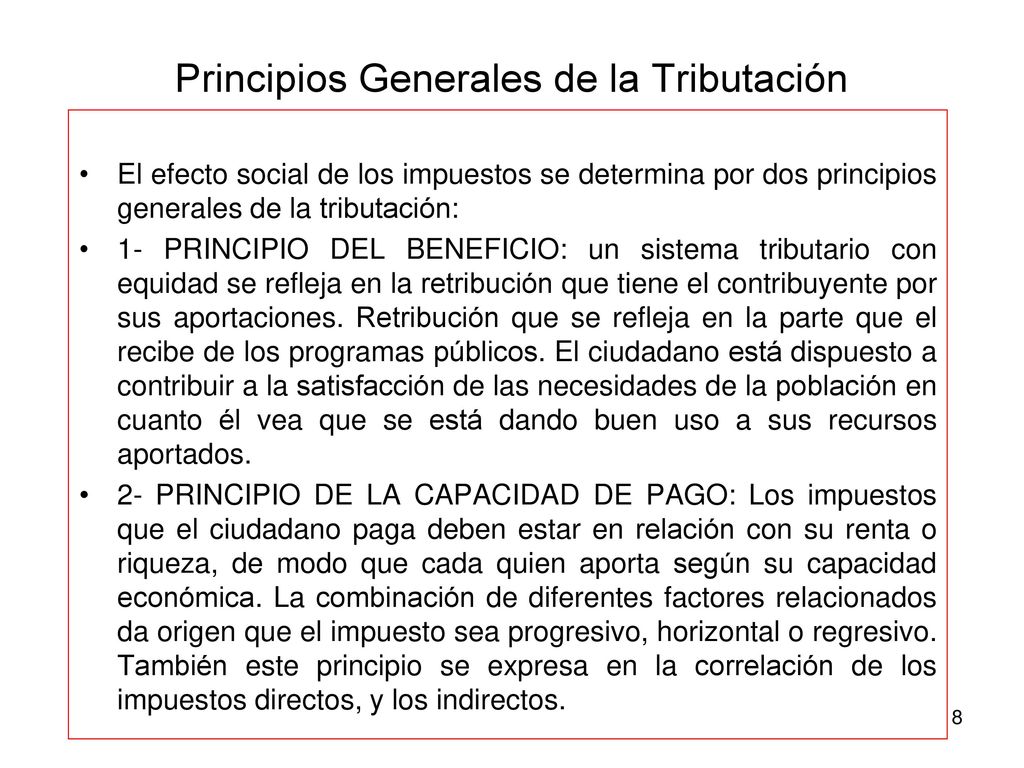 Principios Generales de la Tributación

• El efecto social de los impuestos se determina por dos principios generales de la tributación:

• 1- PRINCIPIO DEL BENEFICIO: un sistema tributario con equidad se refleja en la retribución que tiene el contribuyente por sus aportaciones. Retribución que se refleja en la parte que el recibe de los programas públicos. El ciudadano está dispuesto a contribuir a la satisfacción de las necesidades de la población en cuanto él vea que se está dando buen uso a sus recursos aportados.

• 2- PRINCIPIO DE LA CAPACIDAD DE PAGO: Los impuestos que el ciudadano paga deben estar en relación con su renta o riqueza, de modo que cada quien aporta según su capacidad económica. La combinación de diferentes factores relacionados da origen que el impuesto sea progresivo, horizontal o regresivo. También este principio se expresa en la correlación de los impuestos directos, y los indirectos.

8